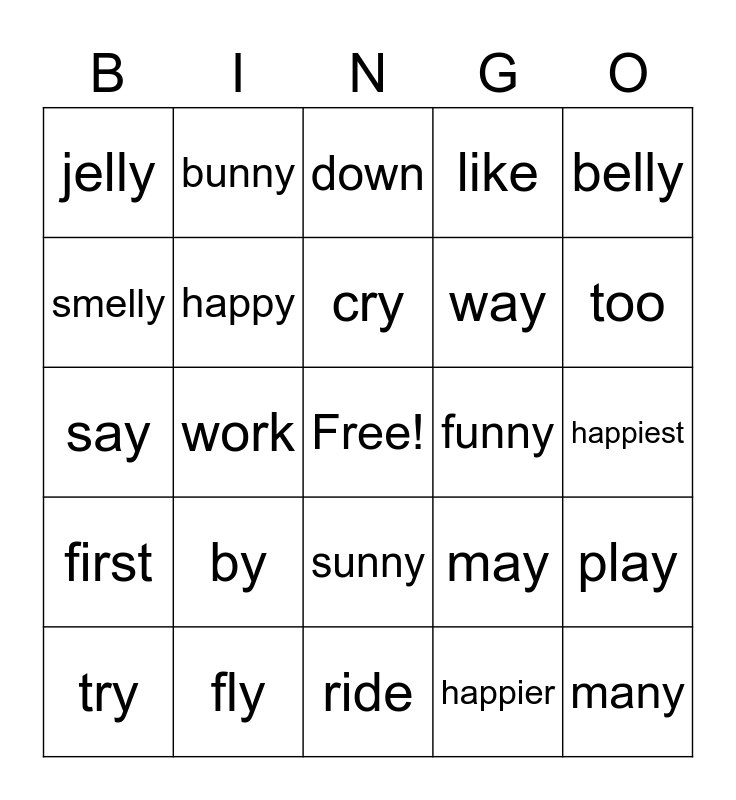 | B | I | N | G | O |
|---|---|---|---|---|
| jelly | bunny | down | like | belly |
| smelly | happy | cry | way | too |
| say | work | Free! | funny | happiest |
| first | by | sunny | may | play |
| try | fly | ride | happier | many |